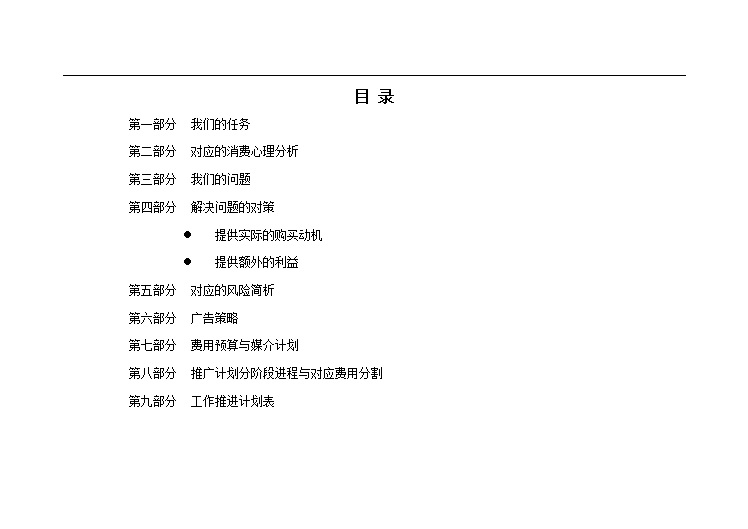 目 录

第一部分 我们的任务

第二部分 对应的消费心理分析

第三部分 我们的问题

第四部分 解决问题的对策

● 提供实际的购买动机

● 提供额外的利益

第五部分 对应的风险简析

第六部分 广告策略

第七部分 费用预算与媒介计划

第八部分 推广计划分阶段进程与对应费用分割

第九部分 工作推进计划表